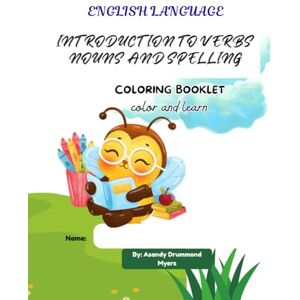 ENGLISH LANGUAGE

INTRODUCTION TO VERBS NOUNS AND SPELLING

COLORING BOOKLET
color and learn

Name:

By: Asandy Drummond Myers